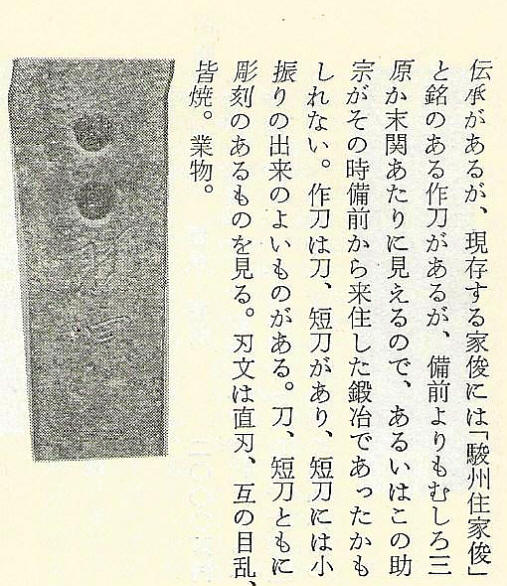 伝承があるが、現存する家俊には「駿州住家俊」と銘のある作刀があるが、備前よりもむしろ三原か末関あたりに見えるので、あるいはこの助宗がその時備前から来住した鍛冶であったかもしれない。作刀は刀、短刀があり、短刀には小振りの出来のよいものがある。刀、短刀ともに彫刻のあるものを見る。刃文は直刃、互の目乱、皆焼。業物。